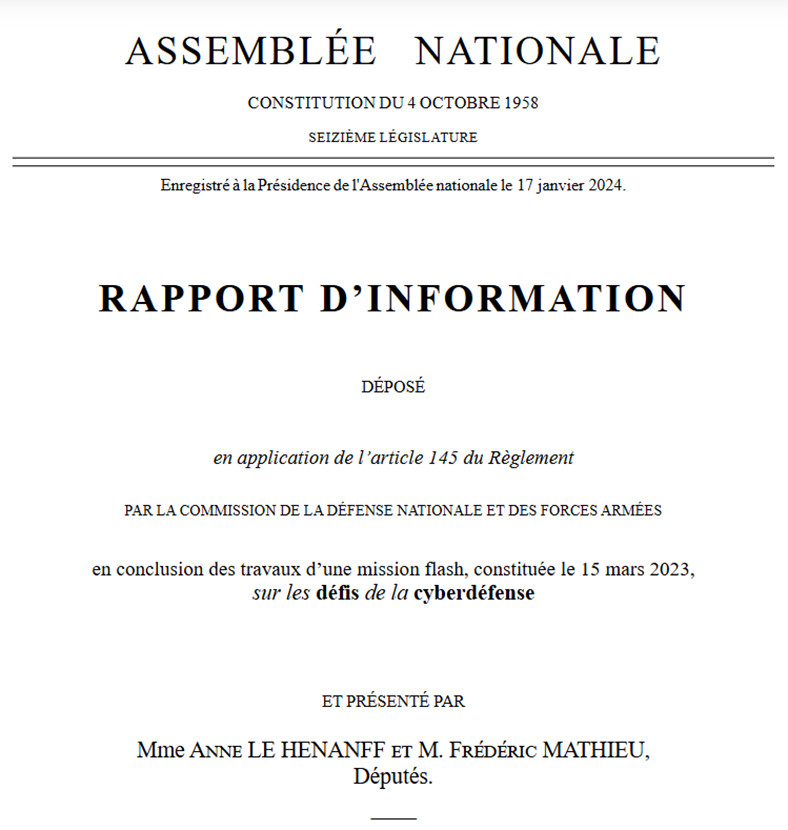 ASSEMBLÉE NATIONALE

CONSTITUTION DU 4 OCTOBRE 1958

SEIZIÈME LÉGISLATURE

Enregistré à la Présidence de l'Assemblée nationale le 17 janvier 2024.

RAPPORT D'INFORMATION

DÉPOSÉ

en application de l'article 145 du Règlement

PAR LA COMMISSION DE LA DÉFENSE NATIONALE ET DES FORCES ARMÉES

en conclusion des travaux d'une mission flash, constituée le 15 mars 2023, sur les défis de la cyberdéfense

ET PRÉSENTÉ PAR

Mme ANNE LE HENANFF ET M. FRÉDÉRIC MATHIEU, Députés.